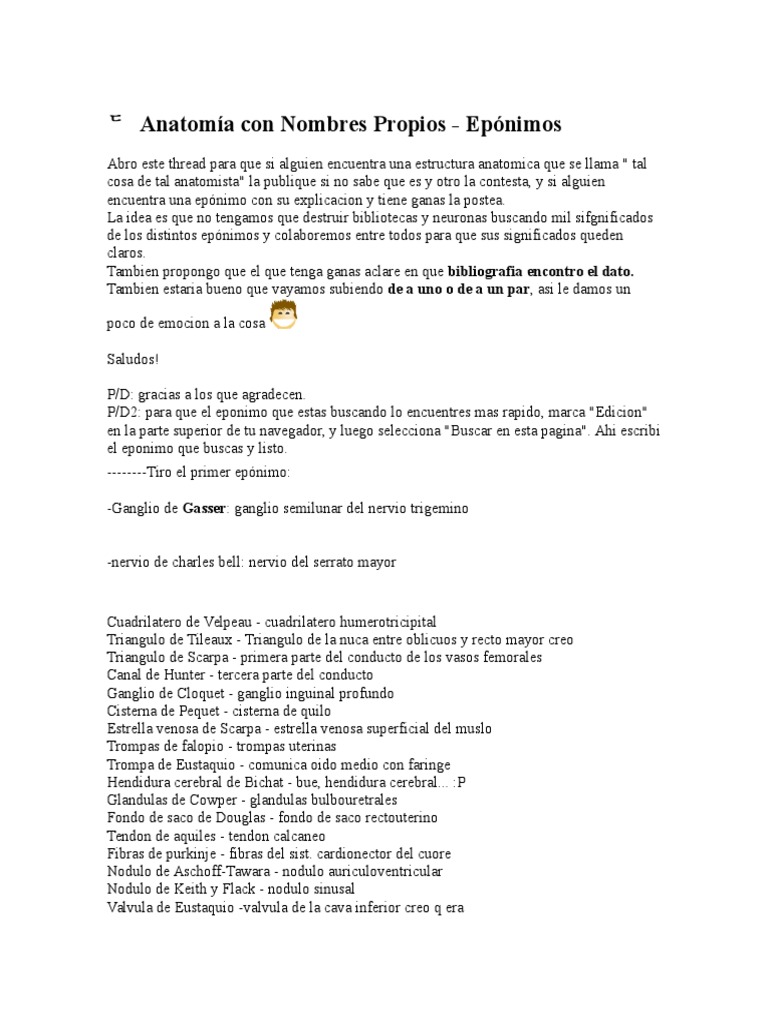 Anatomía con Nombres Propios - Epónimos

Abro este thread para que si alguien encuentra una estructura anatomica que se llama " tal cosa de tal anatomista" la publique si no sabe que es y otro la contesta, y si alguien encuentra una epónimo con su explicacion y tiene ganas la postea.
La idea es que no tengamos que destruir bibliotecas y neuronas buscando mil sifgnificados de los distintos epónimos y colaboremos entre todos para que sus significados queden claros.
Tambien propongo que el que tenga ganas aclare en que bibliografia encontro el dato.
Tambien estaria bueno que vayamos subiendo de a uno o de a un par, asi le damos un poco de emocion a la cosa

Saludos!

P/D: gracias a los que agradecen.
P/D2: para que el eponimo que estas buscando lo encuentres mas rapido, marca "Edicion" en la parte superior de tu navegador, y luego selecciona "Buscar en esta pagina". Ahi escribi el eponimo que buscas y listo.
--------Tiro el primer epónimo:

-Ganglio de Gasser: ganglio semilunar del nervio trigemino

-nervio de charles bell: nervio del serrato mayor

Cuadrilatero de Velpeau - cuadrilatero humerotricipital
Triangulo de Tileaux - Triangulo de la nuca entre oblicuos y recto mayor creo
Triangulo de Scarpa - primera parte del conducto de los vasos femorales
Canal de Hunter - tercera parte del conducto
Ganglio de Cloquet - ganglio inguinal profundo
Cisterna de Pequet - cisterna de quilo
Estrella venosa de Scarpa - estrella venosa superficial del muslo
Trompas de falopio - trompas uterinas
Trompa de Eustaquio - comunica oido medio con faringe
Hendidura cerebral de Bichat - bue, hendidura cerebral... :P
Glandulas de Cowper - glandulas bulbouretrales
Fondo de saco de Douglas - fondo de saco rectouterino
Tendon de aquiles - tendon calcaneo
Fibras de purkinje - fibras del sist. cardionector del cuore
Nodulo de Aschoff-Tawara - nodulo auriculoventricular
Nodulo de Keith y Flack - nodulo sinusal
Valvula de Eustaquio -valvula de la cava inferior creo q era